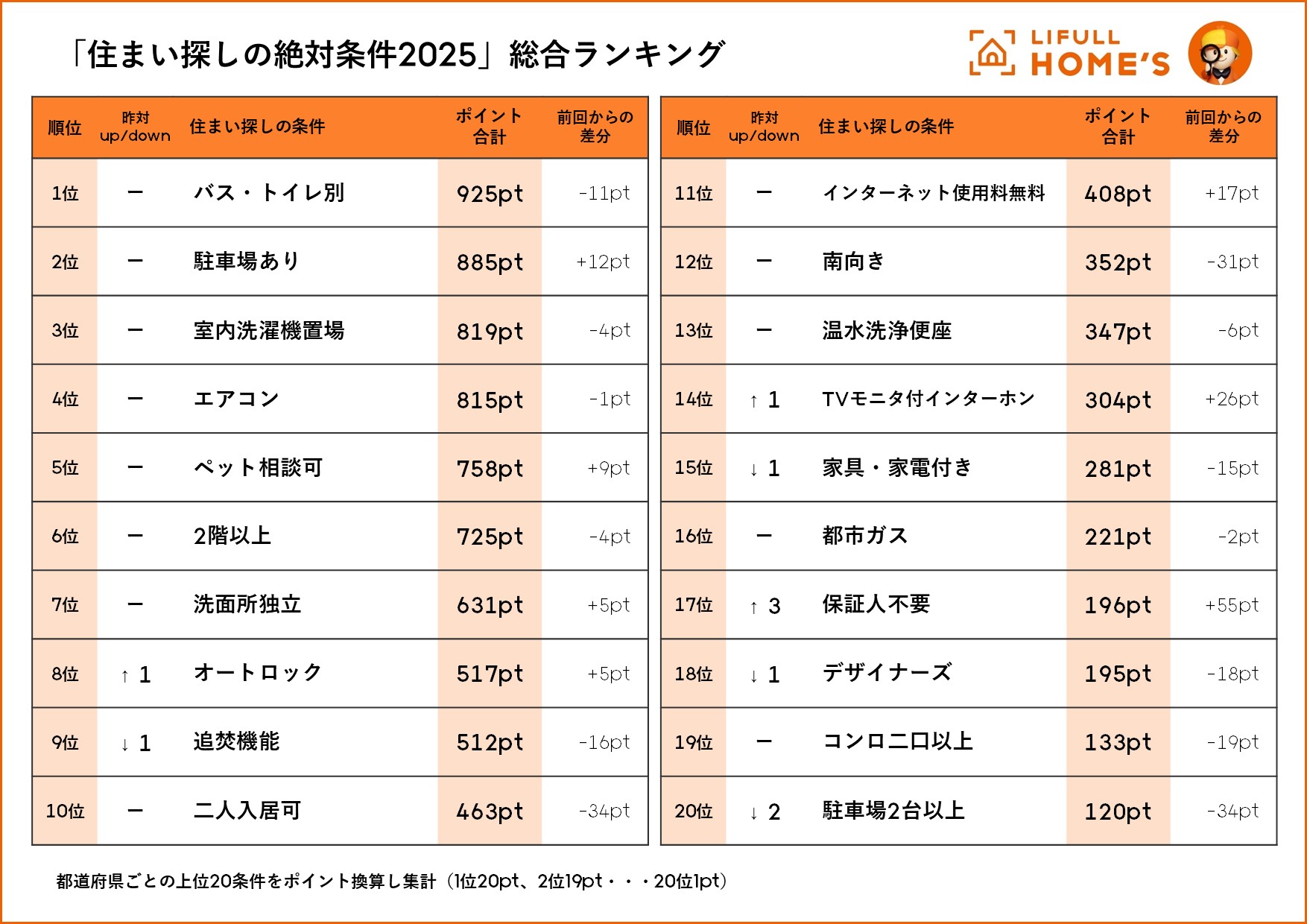 「住まい探しの絶対条件2025」総合ランキング

LIFULL HOME'S

| 順位 | 昨対 up/down | 住まい探しの条件 | ポイント合計 | 前回からの差分 |
|---|---|---|---|---|
| 1位 | ー | バス・トイレ別 | 925pt | -11pt |
| 2位 | ー | 駐車場あり | 885pt | +12pt |
| 3位 | ー | 室内洗濯機置場 | 819pt | -4pt |
| 4位 | ー | エアコン | 815pt | -1pt |
| 5位 | ー | ペット相談可 | 758pt | +9pt |
| 6位 | ー | 2階以上 | 725pt | -4pt |
| 7位 | ー | 洗面所独立 | 631pt | +5pt |
| 8位 | ↑ 1 | オートロック | 517pt | +5pt |
| 9位 | ↓ 1 | 追焚機能 | 512pt | -16pt |
| 10位 | ー | 二人入居可 | 463pt | -34pt |

| 順位 | 昨対 up/down | 住まい探しの条件 | ポイント合計 | 前回からの差分 |
|---|---|---|---|---|
| 11位 | ー | インターネット使用料無料 | 408pt | +17pt |
| 12位 | ー | 南向き | 352pt | -31pt |
| 13位 | ー | 温水洗浄便座 | 347pt | -6pt |
| 14位 | ↑ 1 | TVモニタ付インターホン | 304pt | +26pt |
| 15位 | ↓ 1 | 家具・家電付き | 281pt | -15pt |
| 16位 | ー | 都市ガス | 221pt | -2pt |
| 17位 | ↑ 3 | 保証人不要 | 196pt | +55pt |
| 18位 | ↓ 1 | デザイナーズ | 195pt | -18pt |
| 19位 | ー | コンロ二口以上 | 133pt | -19pt |
| 20位 | ↓ 2 | 駐車場2台以上 | 120pt | -34pt |

都道府県ごとの上位20条件をポイント換算し集計（1位20pt、2位19pt・・・20位1pt）